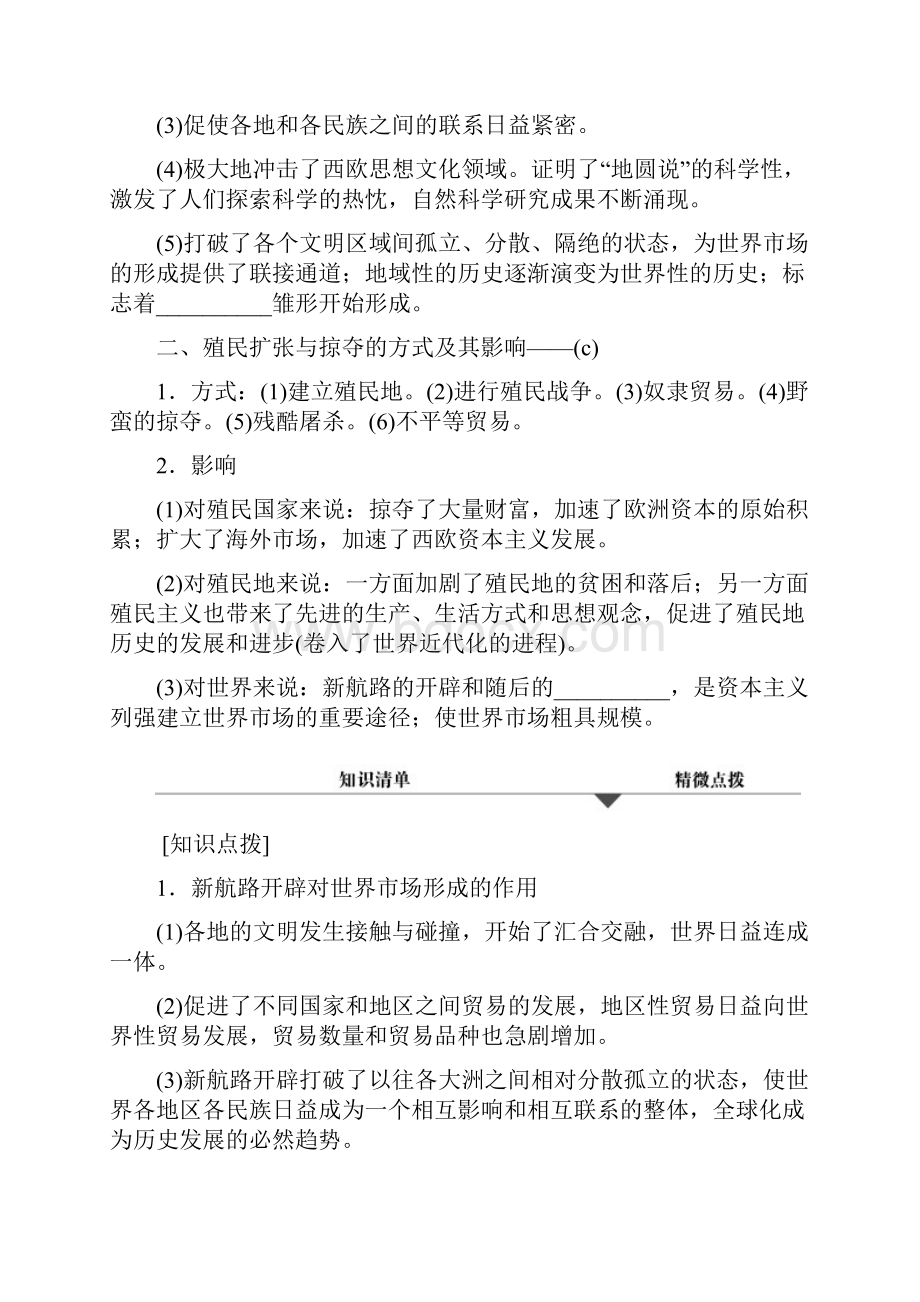 (3)促使各地和各民族之间的联系日益紧密。

(4)极大地冲击了西欧思想文化领域。证明了“地圆说”的科学性，激发了人们探索科学的热忱，自然科学研究成果不断涌现。

(5)打破了各个文明区域间孤立、分散、隔绝的状态，为世界市场的形成提供了联接通道；地域性的历史逐渐演变为世界性的历史；标志着__________雏形开始形成。

二、殖民扩张与掠夺的方式及其影响——(c)

1．方式：(1)建立殖民地。(2)进行殖民战争。(3)奴隶贸易。(4)野蛮的掠夺。(5)残酷屠杀。(6)不平等贸易。

2．影响

(1)对殖民国家来说：掠夺了大量财富，加速了欧洲资本的原始积累；扩大了海外市场，加速了西欧资本主义发展。

(2)对殖民地来说：一方面加剧了殖民地的贫困和落后；另一方面殖民主义也带来了先进的生产、生活方式和思想观念，促进了殖民地历史的发展和进步(卷入了世界近代化的进程)。

(3)对世界来说：新航路的开辟和随后的__________，是资本主义列强建立世界市场的重要途径；使世界市场粗具规模。

知识清单 精微点拨

[知识点拨]

1．新航路开辟对世界市场形成的作用

(1)各地的文明发生接触与碰撞，开始了汇合交融，世界日益连成一体。

(2)促进了不同国家和地区之间贸易的发展，地区性贸易日益向世界性贸易发展，贸易数量和贸易品种也急剧增加。

(3)新航路开辟打破了以往各大洲之间相对分散孤立的状态，使世界各地区各民族日益成为一个相互影响和相互联系的整体，全球化成为历史发展的必然趋势。